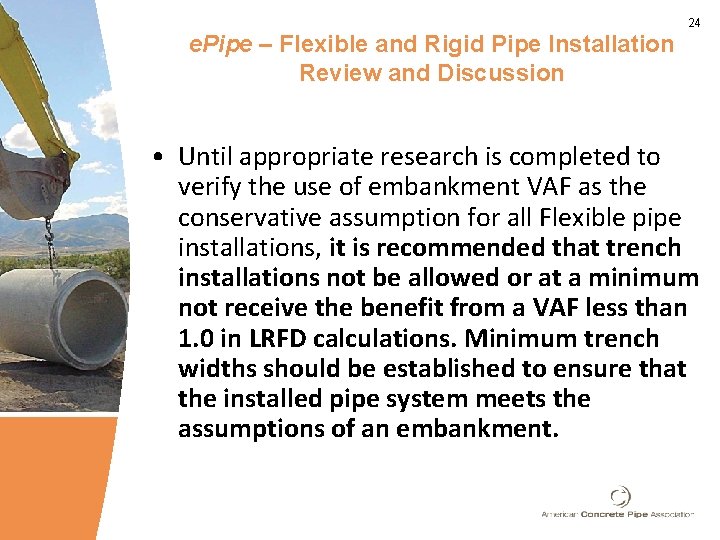 24

ePipe – Flexible and Rigid Pipe Installation Review and Discussion

• Until appropriate research is completed to verify the use of embankment VAF as the conservative assumption for all Flexible pipe installations, it is recommended that trench installations not be allowed or at a minimum not receive the benefit from a VAF less than 1.0 in LRFD calculations. Minimum trench widths should be established to ensure that the installed pipe system meets the assumptions of an embankment.

American Concrete Pipe Association